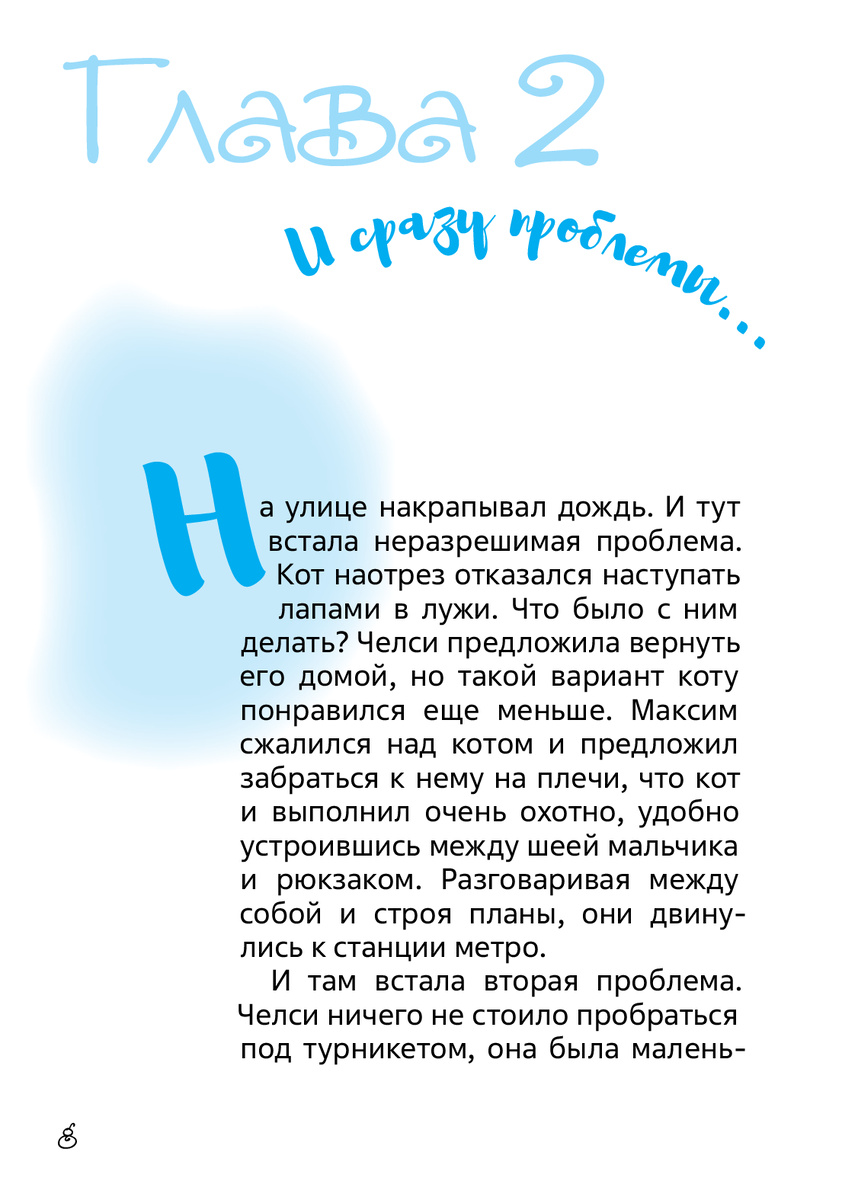 Глава 2

И сразу проблемы...

На улице накрапывал дождь. И тут встала неразрешимая проблема. Кот наотрез отказался наступать лапами в лужи. Что было с ним делать? Челси предложила вернуть его домой, но такой вариант коту понравился еще меньше. Максим сжалился над котом и предложил забраться к нему на плечи, что кот и выполнил очень охотно, удобно устроившись между шеей мальчика и рюкзаком. Разговаривая между собой и строя планы, они двинулись к станции метро.

И там встала вторая проблема. Челси ничего не стоило пробраться под турникетом, она была малень-

8